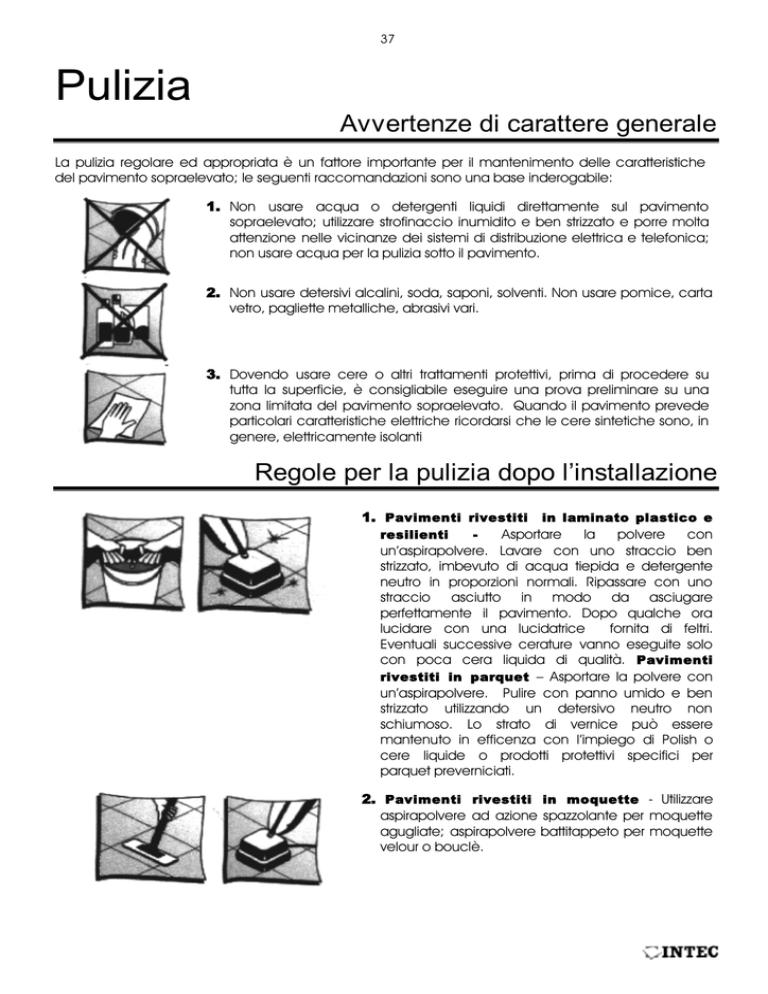 37

Pulizia

Avvertenze di carattere generale

La pulizia regolare ed appropriata è un fattore importante per il mantenimento delle caratteristiche del pavimento sopraelevato; le seguenti raccomandazioni sono una base inderogabile:

1. Non usare acqua o detergenti liquidi direttamente sul pavimento sopraelevato; utilizzare strofinaccio inumidito e ben strizzato e porre molta attenzione nelle vicinanze dei sistemi di distribuzione elettrica e telefonica; non usare acqua per la pulizia sotto il pavimento.

2. Non usare detersivi alcalini, soda, saponi, solventi. Non usare pomice, carta vetro, pagliette metalliche, abrasivi vari.

3. Dovendo usare cere o altri trattamenti protettivi, prima di procedere su tutta la superficie, è consigliabile eseguire una prova preliminare su una zona limitata del pavimento sopraelevato. Quando il pavimento prevede particolari caratteristiche elettriche ricordarsi che le cere sintetiche sono, in genere, elettricamente isolanti

Regole per la pulizia dopo l'installazione

1. Pavimenti rivestiti in laminato plastico e resilienti - Asportare la polvere con un'aspirapolvere. Lavare con uno straccio ben strizzato, imbevuto di acqua tiepida e detergente neutro in proporzioni normali. Ripassare con uno straccio asciutto in modo da asciugare perfettamente il pavimento. Dopo qualche ora lucidare con una lucidatrice fornita di feltri. Eventuali successive cerature vanno eseguite solo con poca cera liquida di qualità. Pavimenti rivestiti in parquet – Asportare la polvere con un'aspirapolvere. Pulire con panno umido e ben strizzato utilizzando un detersivo neutro non schiumoso. Lo strato di vernice può essere mantenuto in efficenza con l'impiego di Polish o cere liquide o prodotti protettivi specifici per parquet preverniciati.

2. Pavimenti rivestiti in moquette - Utilizzare aspirapolvere ad azione spazzolante per moquette agugliate; aspirapolvere battitappeto per moquette velour o bouclè.

INTEC